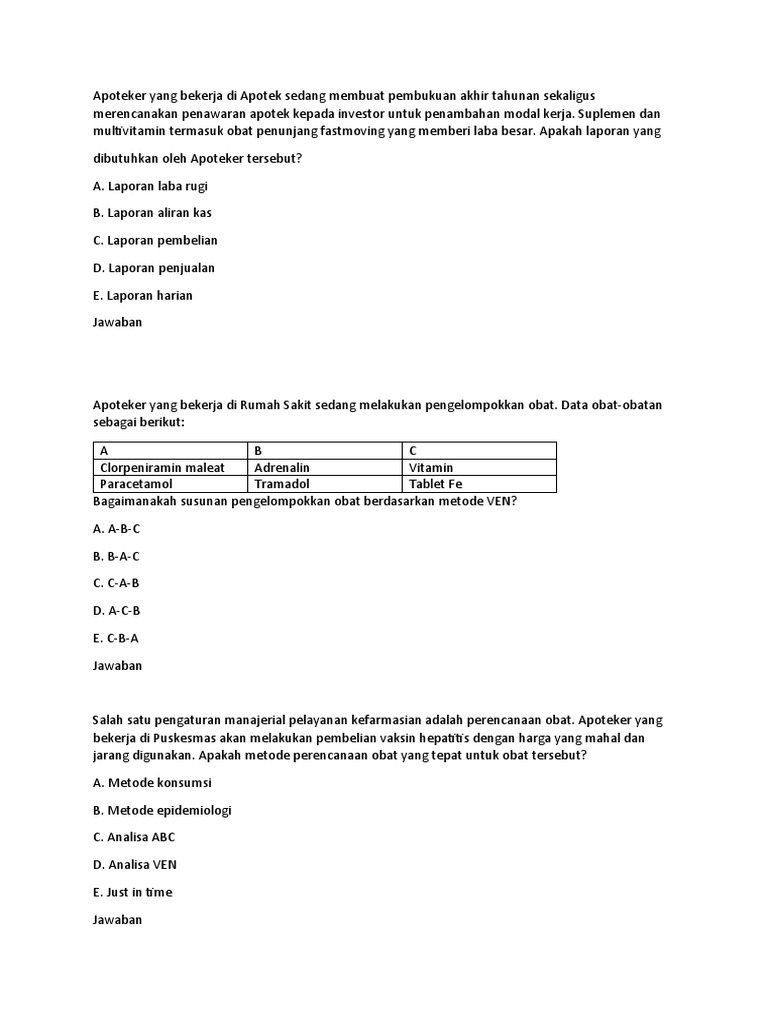 Apoteker yang bekerja di Apotek sedang membuat pembukuan akhir tahunan sekaligus merencanakan penawaran apotek kepada investor untuk penambahan modal kerja. Suplemen dan multivitamin termasuk obat penunjang fastmoving yang memberi laba besar. Apakah laporan yang

dibutuhkan oleh Apoteker tersebut?

A. Laporan laba rugi

B. Laporan aliran kas

C. Laporan pembelian

D. Laporan penjualan

E. Laporan harian

Jawaban

Apoteker yang bekerja di Rumah Sakit sedang melakukan pengelompokkan obat. Data obat-obatan sebagai berikut:

| A | B | C |
|---|---|---|
| Clorpeniramin maleat | Adrenalin | Vitamin |
| Paracetamol | Tramadol | Tablet Fe |

Bagaimanakah susunan pengelompokkan obat berdasarkan metode VEN?

A. A-B-C

B. B-A-C

C. C-A-B

D. A-C-B

E. C-B-A

Jawaban

Salah satu pengaturan manajerial pelayanan kefarmasian adalah perencanaan obat. Apoteker yang bekerja di Puskesmas akan melakukan pembelian vaksin hepatitis dengan harga yang mahal dan jarang digunakan. Apakah metode perencanaan obat yang tepat untuk obat tersebut?

A. Metode konsumsi

B. Metode epidemiologi

C. Analisa ABC

D. Analisa VEN

E. Just in time

Jawaban